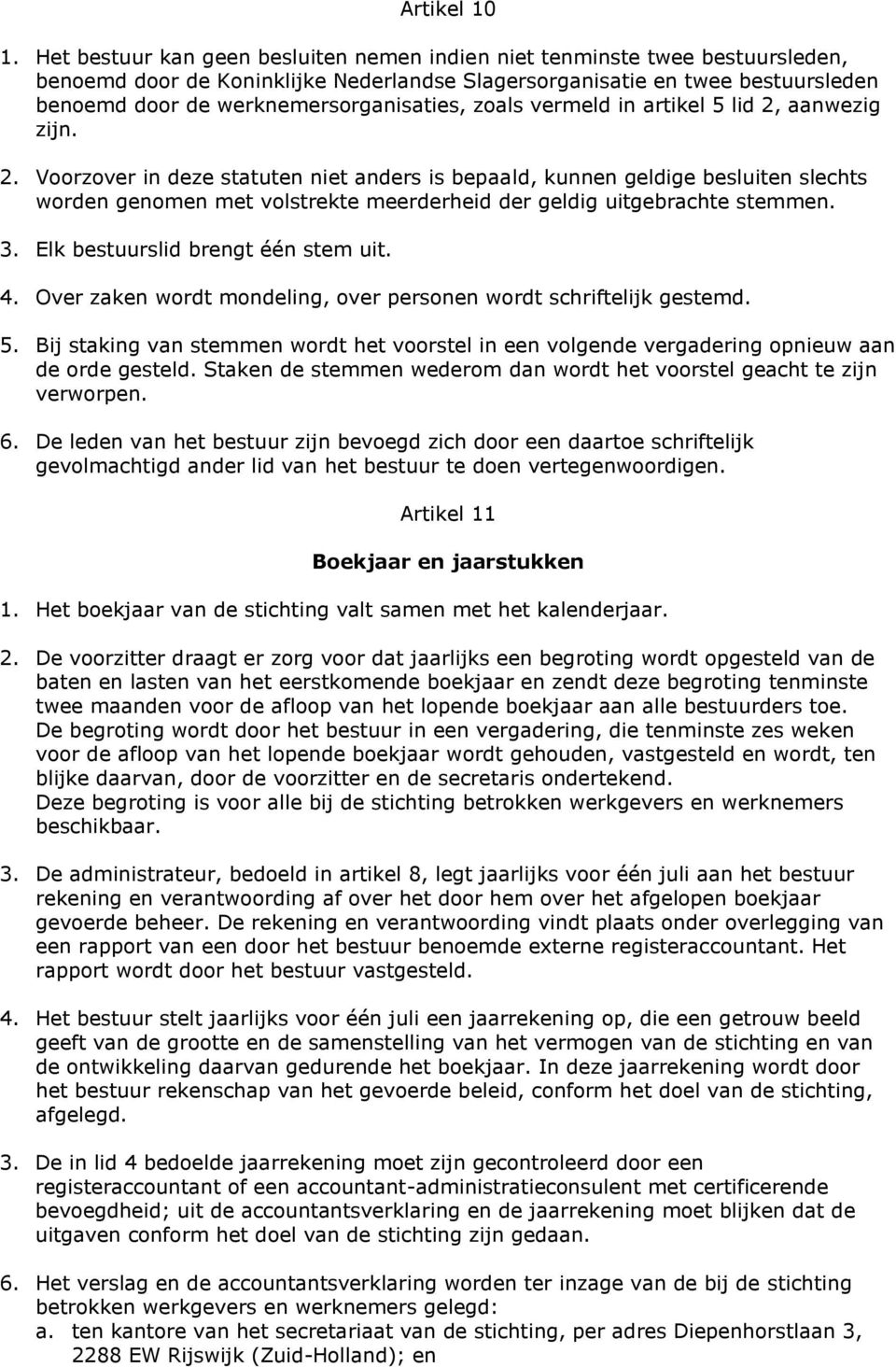 Artikel 10

1. Het bestuur kan geen besluiten nemen indien niet tenminste twee bestuursleden, benoemd door de Koninklijke Nederlandse Slagersorganisatie en twee bestuursleden benoemd door de werknemersorganisaties, zoals vermeld in artikel 5 lid 2, aanwezig zijn.

2. Voorzover in deze statuten niet anders is bepaald, kunnen geldige besluiten slechts worden genomen met volstrekte meerderheid der geldig uitgebrachte stemmen.

3. Elk bestuurslid brengt één stem uit.

4. Over zaken wordt mondeling, over personen wordt schriftelijk gestemd.

5. Bij staking van stemmen wordt het voorstel in een volgende vergadering opnieuw aan de orde gesteld. Staken de stemmen wederom dan wordt het voorstel geacht te zijn verworpen.

6. De leden van het bestuur zijn bevoegd zich door een daartoe schriftelijk gevolmachtigd ander lid van het bestuur te doen vertegenwoordigen.

Artikel 11

Boekjaar en jaarstukken

1. Het boekjaar van de stichting valt samen met het kalenderjaar.

2. De voorzitter draagt er zorg voor dat jaarlijks een begroting wordt opgesteld van de baten en lasten van het eerstkomende boekjaar en zendt deze begroting tenminste twee maanden voor de afloop van het lopende boekjaar aan alle bestuurders toe. De begroting wordt door het bestuur in een vergadering, die tenminste zes weken voor de afloop van het lopende boekjaar wordt gehouden, vastgesteld en wordt, ten blijke daarvan, door de voorzitter en de secretaris ondertekend.
Deze begroting is voor alle bij de stichting betrokken werkgevers en werknemers beschikbaar.

3. De administrateur, bedoeld in artikel 8, legt jaarlijks voor één juli aan het bestuur rekening en verantwoording af over het door hem over het afgelopen boekjaar gevoerde beheer. De rekening en verantwoording vindt plaats onder overlegging van een rapport van een door het bestuur benoemde externe registeraccountant. Het rapport wordt door het bestuur vastgesteld.

4. Het bestuur stelt jaarlijks voor één juli een jaarrekening op, die een getrouw beeld geeft van de grootte en de samenstelling van het vermogen van de stichting en van de ontwikkeling daarvan gedurende het boekjaar. In deze jaarrekening wordt door het bestuur rekenschap van het gevoerde beleid, conform het doel van de stichting, afgelegd.

3. De in lid 4 bedoelde jaarrekening moet zijn gecontroleerd door een registeraccountant of een accountant-administratieconsulent met certificerende bevoegdheid; uit de accountantsverklaring en de jaarrekening moet blijken dat de uitgaven conform het doel van de stichting zijn gedaan.

6. Het verslag en de accountantsverklaring worden ter inzage van de bij de stichting betrokken werkgevers en werknemers gelegd:
a. ten kantore van het secretariaat van de stichting, per adres Diepenhorstlaan 3, 2288 EW Rijswijk (Zuid-Holland); en